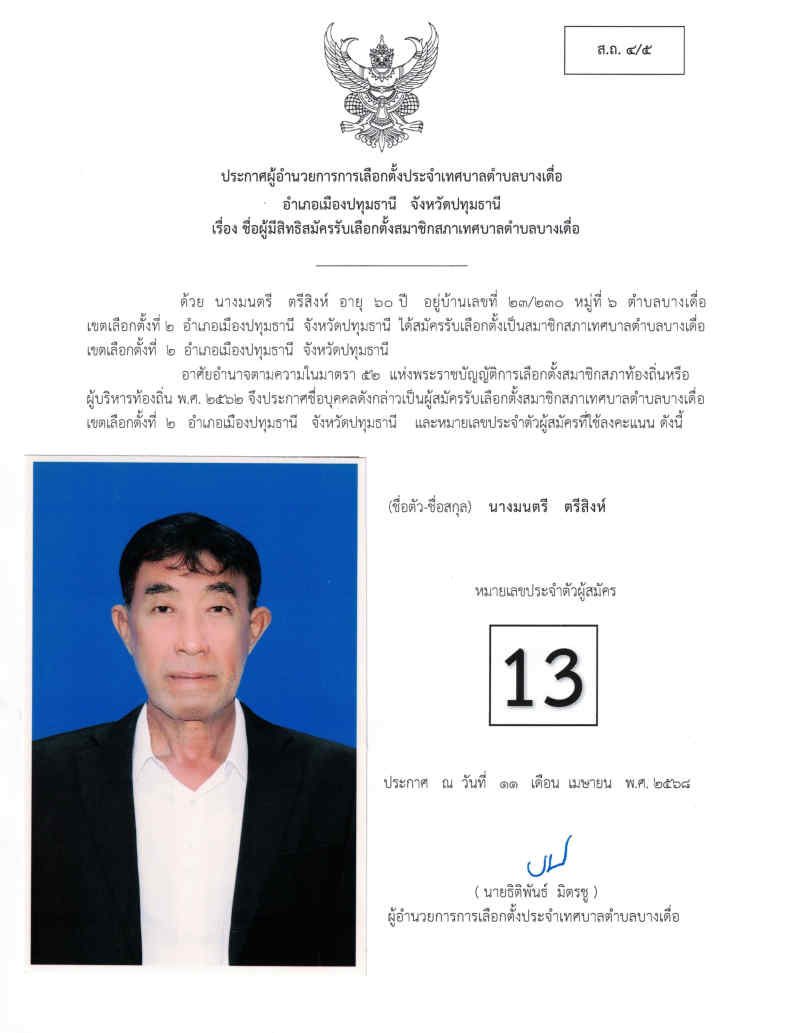 ส.ถ. ๔/๕

ประกาศผู้อำนวยการการเลือกตั้งประจำเทศบาลตำบลบางเดื่อ
อำเภอเมืองปทุมธานี จังหวัดปทุมธานี
เรื่อง ชื่อผู้มีสิทธิสมัครรับเลือกตั้งสมาชิกสภาเทศบาลตำบลบางเดื่อ

ด้วย นางมนตรี ตรีสิงห์ อายุ ๖๐ ปี อยู่บ้านเลขที่ ๒๓/๒๓๐ หมู่ที่ ๖ ตำบลบางเดื่อ เขตเลือกตั้งที่ ๒ อำเภอเมืองปทุมธานี จังหวัดปทุมธานี ได้สมัครรับเลือกตั้งเป็นสมาชิกสภาเทศบาลตำบลบางเดื่อ เขตเลือกตั้งที่ ๒ อำเภอเมืองปทุมธานี จังหวัดปทุมธานี

อาศัยอำนาจตามความในมาตรา ๕๒ แห่งพระราชบัญญัติการเลือกตั้งสมาชิกสภาท้องถิ่นหรือผู้บริหารท้องถิ่น พ.ศ. ๒๕๖๒ จึงประกาศชื่อบุคคลดังกล่าวเป็นผู้สมัครรับเลือกตั้งสมาชิกสภาเทศบาลตำบลบางเดื่อ เขตเลือกตั้งที่ ๒ อำเภอเมืองปทุมธานี จังหวัดปทุมธานี และหมายเลขประจำตัวผู้สมัครที่ใช้ลงคะแนน ดังนี้

(ชื่อตัว-ชื่อสกุล) นางมนตรี ตรีสิงห์

หมายเลขประจำตัวผู้สมัคร

13

ประกาศ ณ วันที่ ๑๑ เดือน เมษายน พ.ศ. ๒๕๖๘

( นายธิติพันธ์ มิตรชู )
ผู้อำนวยการการเลือกตั้งประจำเทศบาลตำบลบางเดื่อ